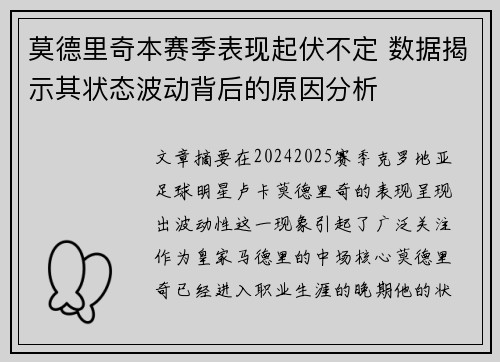 莫德里奇本赛季表现起伏不定 数据揭示其状态波动背后的原因分析

文章摘要在20242025赛季克罗地亚足球明星卢卡莫德里奇的表现呈现出波动性这一现象引起了广泛关注作为皇家马德里的中场核心莫德里奇已经进入职业生涯的晚期他的状